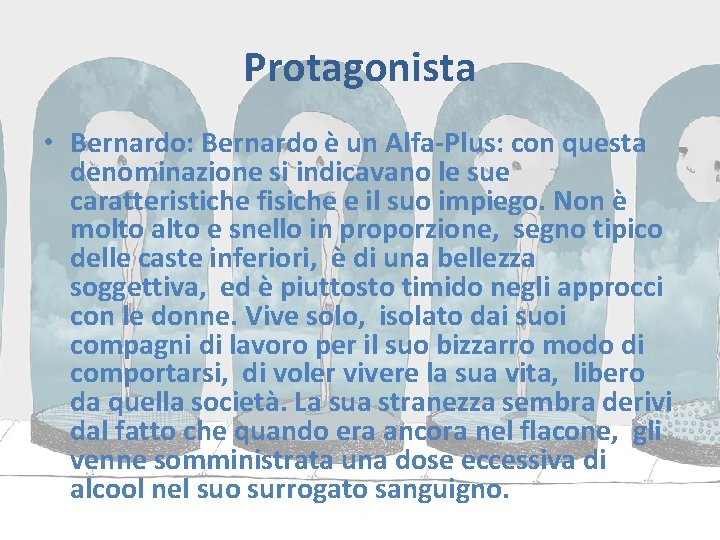 Protagonista

• Bernardo: Bernardo è un Alfa-Plus: con questa denominazione si indicavano le sue caratteristiche fisiche e il suo impiego. Non è molto alto e snello in proporzione, segno tipico delle caste inferiori, è di una bellezza soggettiva, ed è piuttosto timido negli approcci con le donne. Vive solo, isolato dai suoi compagni di lavoro per il suo bizzarro modo di comportarsi, di voler vivere la sua vita, libero da quella società. La sua stranezza sembra derivi dal fatto che quando era ancora nel flacone, gli venne somministrata una dose eccessiva di alcool nel suo surrogato sanguigno.